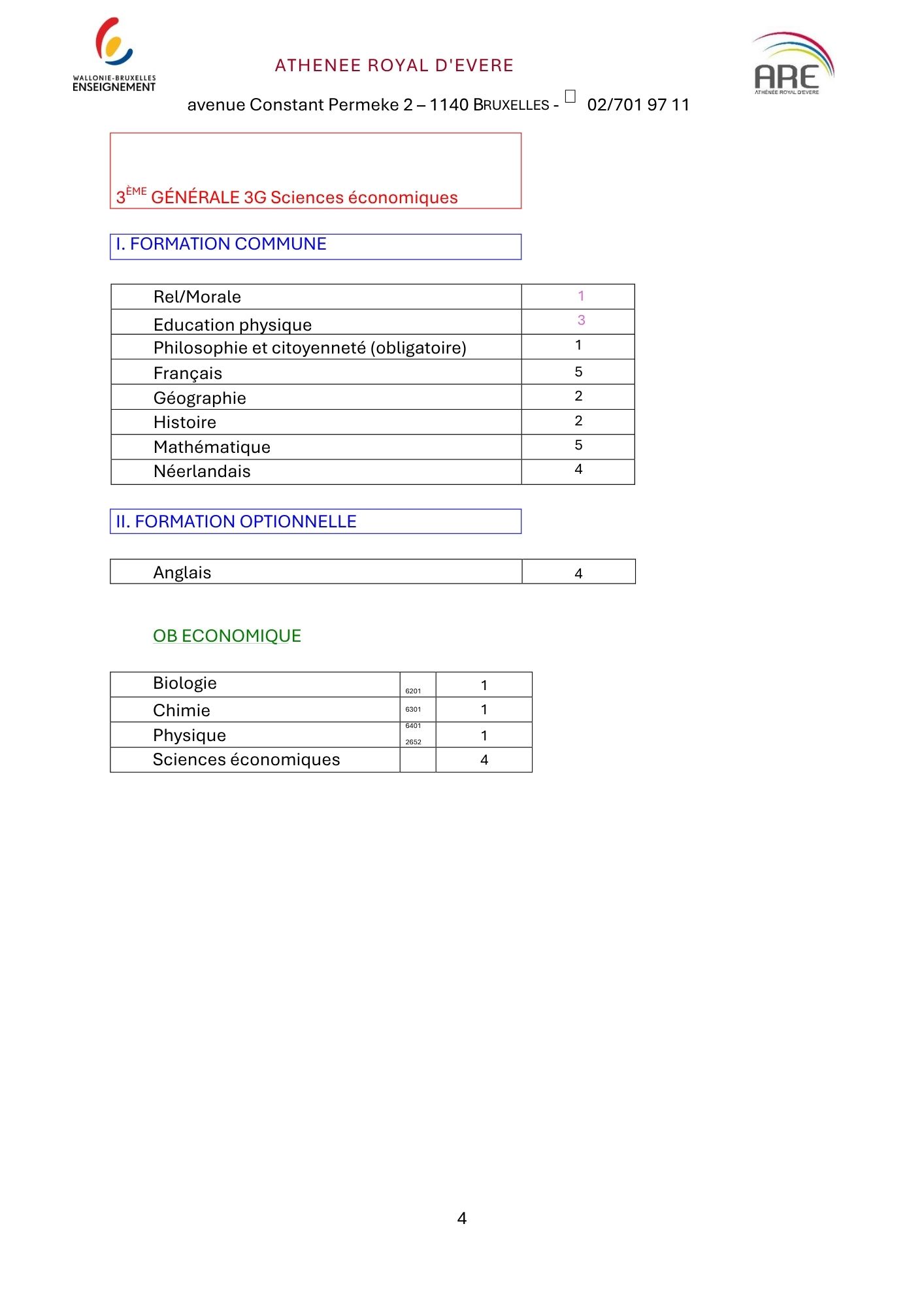 WALLONIE-BRUXELLES ENSEIGNEMENT

ATHENEE ROYAL D'EVERE

ARE
ATHÉNÉE ROYAL D'EVERE

avenue Constant Permeke 2 – 1140 BRUXELLES - 02/701 97 11

3ÈME GÉNÉRALE 3G Sciences économiques

I. FORMATION COMMUNE

| Rel/Morale | 1 |
|---|---|
| Education physique | 3 |
| Philosophie et citoyenneté (obligatoire) | 1 |
| Français | 5 |
| Géographie | 2 |
| Histoire | 2 |
| Mathématique | 5 |
| Néerlandais | 4 |

II. FORMATION OPTIONNELLE

| Anglais | 4 |
|---|---|

OB ECONOMIQUE

| Biologie | 6201 | 1 |
|---|---|---|
| Chimie | 6301 | 1 |
| Physique | 6401 2652 | 1 |
| Sciences économiques | | 4 |

4